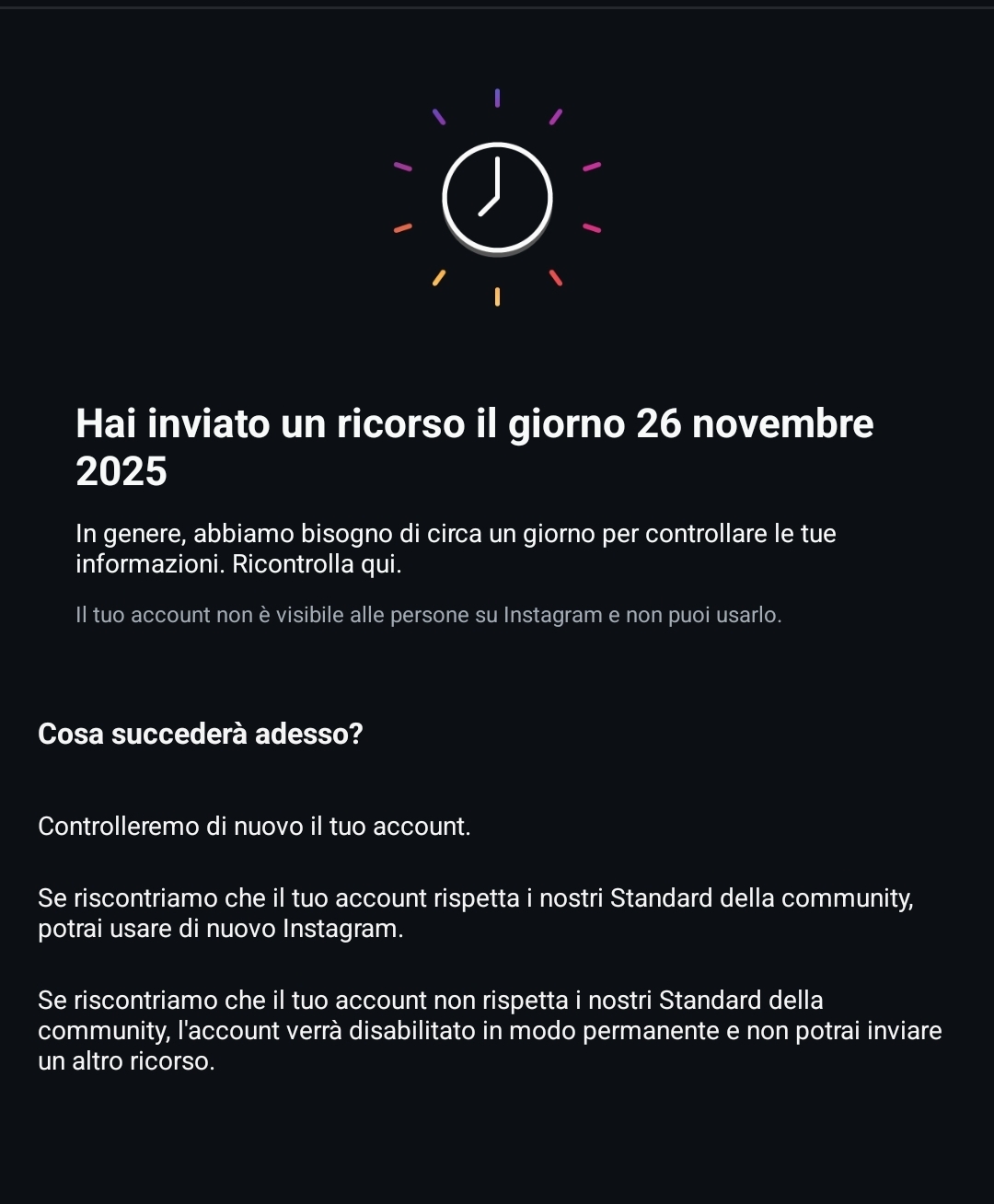 Hai inviato un ricorso il giorno 26 novembre 2025

In genere, abbiamo bisogno di circa un giorno per controllare le tue informazioni. Ricontrolla qui.

Il tuo account non è visibile alle persone su Instagram e non puoi usarlo.

Cosa succederà adesso?

Controlleremo di nuovo il tuo account.

Se riscontriamo che il tuo account rispetta i nostri Standard della community, potrai usare di nuovo Instagram.

Se riscontriamo che il tuo account non rispetta i nostri Standard della community, l'account verrà disabilitato in modo permanente e non potrai inviare un altro ricorso.